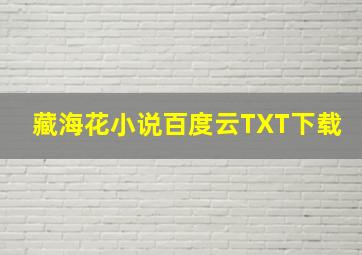 藏海花小说百度云TXT下载